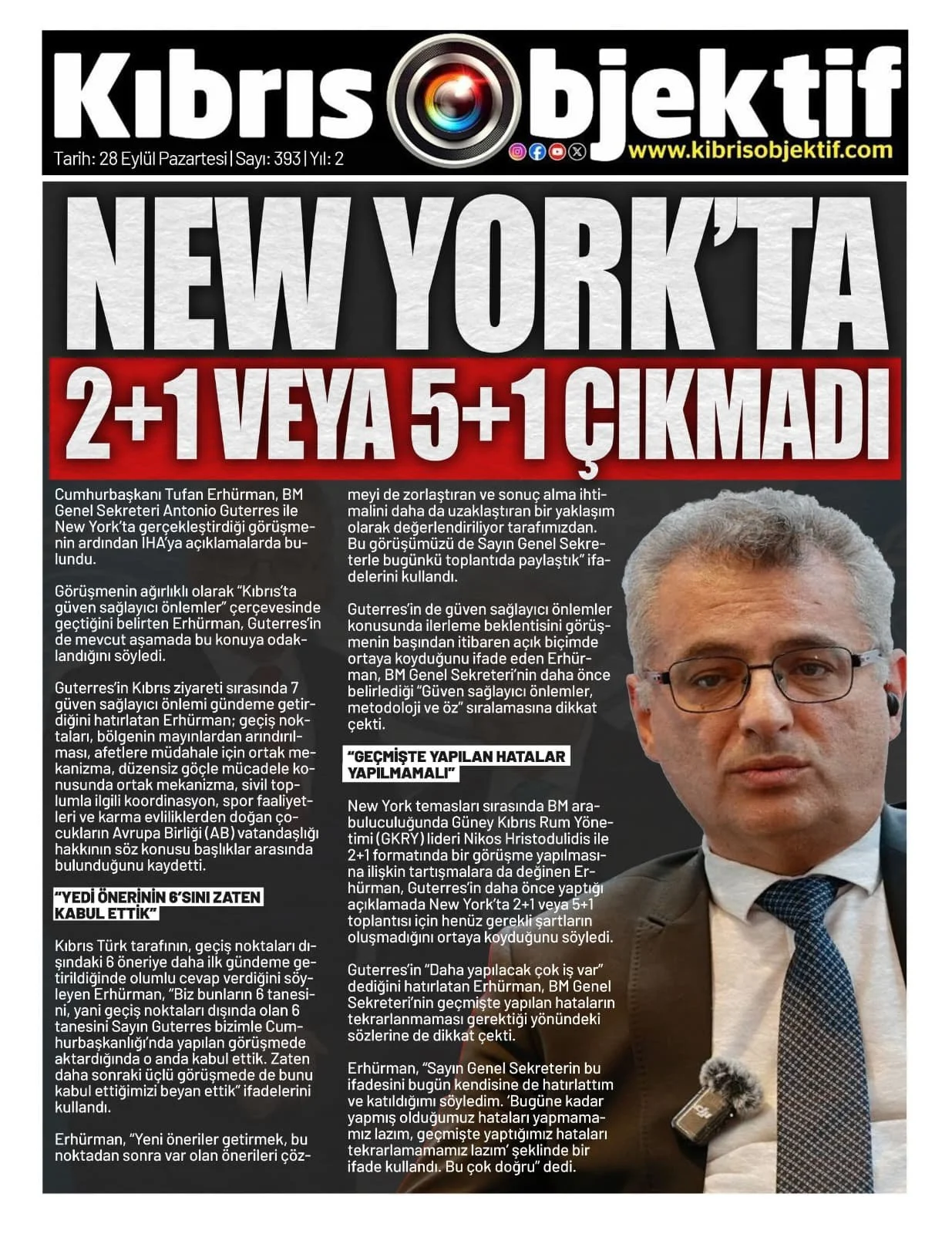 Kıbrıs Objektif

Tarih: 28 Eylül Pazartesi | Sayı: 393 | Yıl: 2

www.kibrisobjektif.com

NEW YORK'TA

2+1 VEYA 5+1 ÇIKMADI

Cumhurbaşkanı Tufan Erhürman, BM Genel Sekreteri Antonio Guterres ile New York'ta gerçekleştirdiği görüşmenin ardından İHA'ya açıklamalarda bulundu.

Görüşmenin ağırlıklı olarak "Kıbrıs'ta güven sağlayıcı önlemler" çerçevesinde geçtiğini belirten Erhürman, Guterres'in de mevcut aşamada bu konuya odaklandığını söyledi.

Guterres'in Kıbrıs ziyareti sırasında 7 güven sağlayıcı önlemi gündeme getirdiğini hatırlatan Erhürman; geçiş noktaları, bölgenin mayınlardan arındırılması, afetlere müdahale için ortak mekanizma, düzensiz göçle mücadele konusunda ortak mekanizma, sivil toplumla ilgili koordinasyon, spor faaliyetleri ve karma evliliklerden doğan çocukların Avrupa Birliği (AB) vatandaşlığı hakkının söz konusu başlıklar arasında bulunduğunu kaydetti.

"YEDİ ÖNERİNİN 6'SINI ZATEN KABUL ETTİK"

Kıbrıs Türk tarafının, geçiş noktaları dışındaki 6 öneriye daha ilk gündeme getirildiğinde olumlu cevap verdiğini söyleyen Erhürman, "Biz bunların 6 tanesini, yani geçiş noktaları dışında olan 6 tanesini Sayın Guterres bizimle Cumhurbaşkanlığı'nda yapılan görüşmede aktardığında o anda kabul ettik. Zaten daha sonraki üçlü görüşmede de bunu kabul ettiğimizi beyan ettik" ifadelerini kullandı.

Erhürman, "Yeni öneriler getirmek, bu noktadan sonra var olan önerileri çözmeyi de zorlaştıran ve sonuç alma ihtimalini daha da uzaklaştıran bir yaklaşım olarak değerlendiriliyor tarafımızdan. Bu görüşümüzü de Sayın Genel Sekreterle bugünkü toplantıda paylaştık" ifadelerini kullandı.

Guterres'in de güven sağlayıcı önlemler konusunda ilerleme beklentisini görüşmenin başından itibaren açık biçimde ortaya koyduğunu ifade eden Erhürman, BM Genel Sekreteri'nin daha önce belirlediği "Güven sağlayıcı önlemler, metodoloji ve öz" sıralamasına dikkat çekti.

"GEÇMİŞTE YAPILAN HATALAR YAPILMAMALI"

New York temasları sırasında BM arabuluculuğunda Güney Kıbrıs Rum Yönetimi (GKRY) lideri Nikos Hristodulidis ile 2+1 formatında bir görüşme yapılmasına ilişkin tartışmalara da değinen Erhürman, Guterres'in daha önce yaptığı açıklamada New York'ta 2+1 veya 5+1 toplantısı için henüz gerekli şartların oluşmadığını ortaya koyduğunu söyledi.

Guterres'in "Daha yapılacak çok iş var" dediğini hatırlatan Erhürman, BM Genel Sekreteri'nin geçmişte yapılan hataların tekrarlanmaması gerektiği yönündeki sözlerine de dikkat çekti.

Erhürman, "Sayın Genel Sekreterin bu ifadesini bugün kendisine de hatırlattım ve katıldığımı söyledim. 'Bugüne kadar yapmış olduğumuz hataları yapmamamız lazım, geçmişte yaptığımız hataları tekrarlamamamız lazım' şeklinde bir ifade kullandı. Bu çok doğru" dedi.